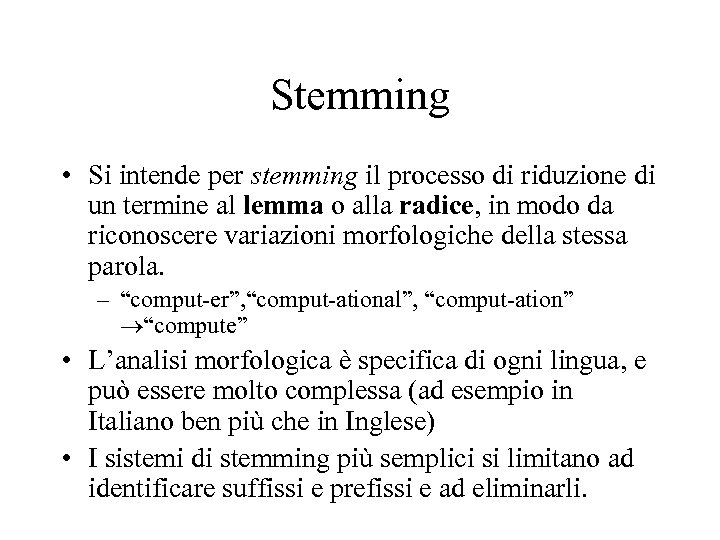 Stemming

• Si intende per stemming il processo di riduzione di un termine al lemma o alla radice, in modo da riconoscere variazioni morfologiche della stessa parola.

– “comput-er”,“comput-ational”, “comput-ation” →“compute”

• L’analisi morfologica è specifica di ogni lingua, e può essere molto complessa (ad esempio in Italiano ben più che in Inglese)

• I sistemi di stemming più semplici si limitano ad identificare suffissi e prefissi e ad eliminarli.